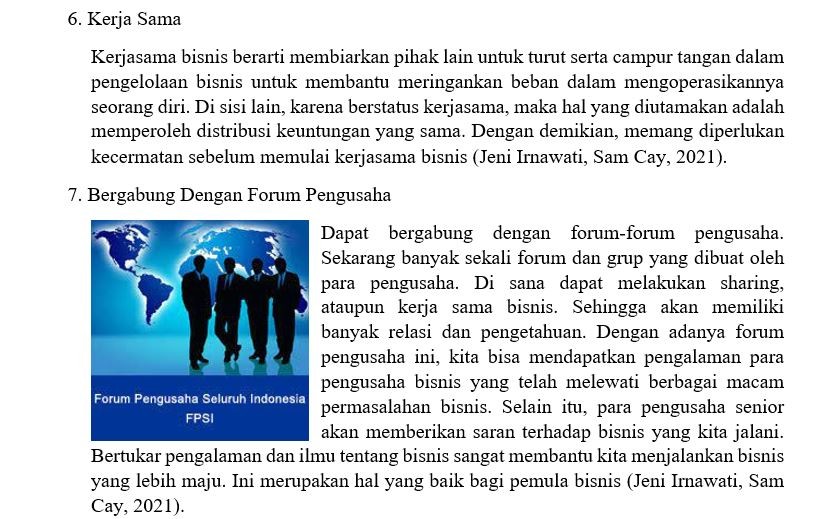 6. Kerja Sama

Kerjasama bisnis berarti membiarkan pihak lain untuk turut serta campur tangan dalam pengelolaan bisnis untuk membantu meringankan beban dalam mengoperasikannya seorang diri. Di sisi lain, karena berstatus kerjasama, maka hal yang diutamakan adalah memperoleh distribusi keuntungan yang sama. Dengan demikian, memang diperlukan kecermatan sebelum memulai kerjasama bisnis (Jeni Irnawati, Sam Cay, 2021).

7. Bergabung Dengan Forum Pengusaha

Forum Pengusaha Seluruh Indonesia
FPSI

Dapat bergabung dengan forum-forum pengusaha. Sekarang banyak sekali forum dan grup yang dibuat oleh para pengusaha. Di sana dapat melakukan sharing, ataupun kerja sama bisnis. Sehingga akan memiliki banyak relasi dan pengetahuan. Dengan adanya forum pengusaha ini, kita bisa mendapatkan pengalaman para pengusaha bisnis yang telah melewati berbagai macam permasalahan bisnis. Selain itu, para pengusaha senior akan memberikan saran terhadap bisnis yang kita jalani. Bertukar pengalaman dan ilmu tentang bisnis sangat membantu kita menjalankan bisnis yang lebih maju. Ini merupakan hal yang baik bagi pemula bisnis (Jeni Irnawati, Sam Cay, 2021).